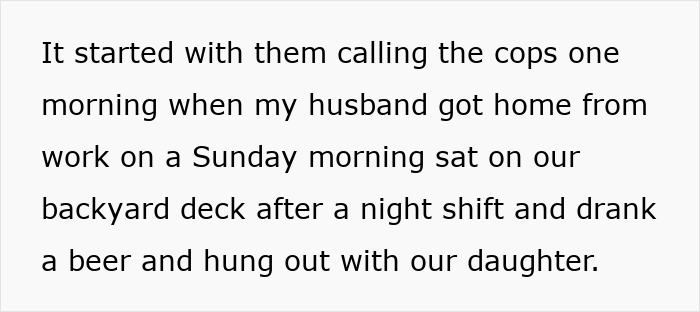 It started with them calling the cops one morning when my husband got home from work on a Sunday morning sat on our backyard deck after a night shift and drank a beer and hung out with our daughter.